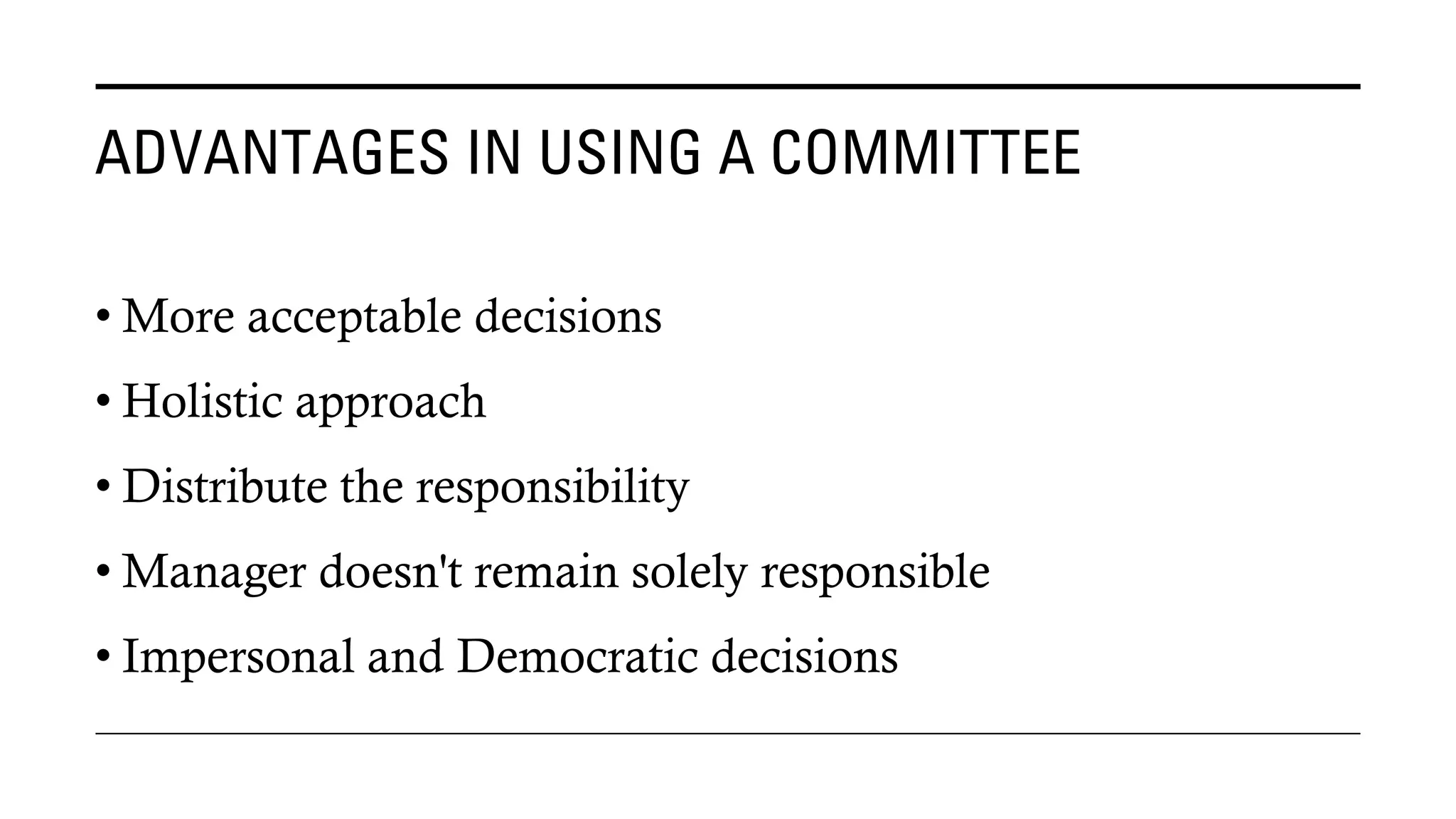 ADVANTAGES IN USING A COMMITTEE

• More acceptable decisions
• Holistic approach
• Distribute the responsibility
• Manager doesn't remain solely responsible
• Impersonal and Democratic decisions